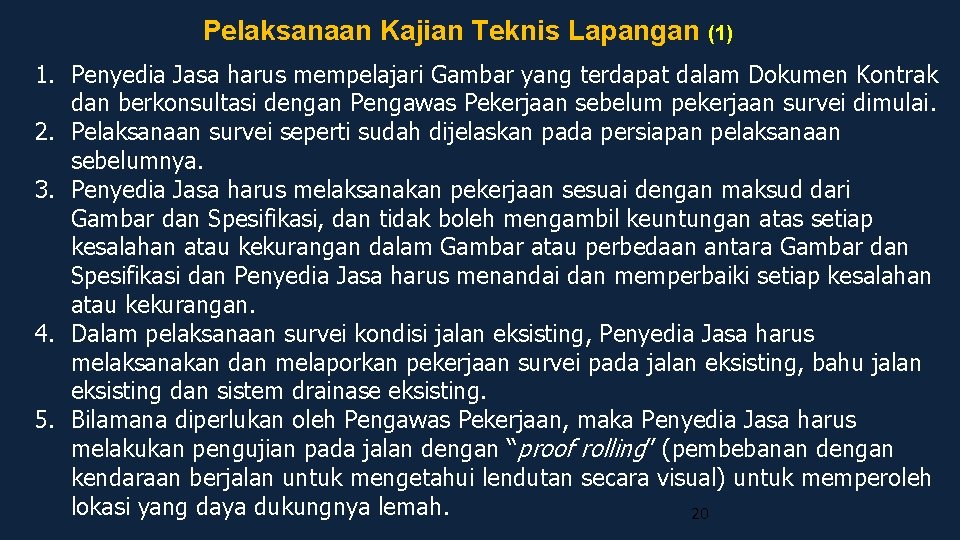 Pelaksanaan Kajian Teknis Lapangan (1)

1. Penyedia Jasa harus mempelajari Gambar yang terdapat dalam Dokumen Kontrak dan berkonsultasi dengan Pengawas Pekerjaan sebelum pekerjaan survei dimulai.
2. Pelaksanaan survei seperti sudah dijelaskan pada persiapan pelaksanaan sebelumnya.
3. Penyedia Jasa harus melaksanakan pekerjaan sesuai dengan maksud dari Gambar dan Spesifikasi, dan tidak boleh mengambil keuntungan atas setiap kesalahan atau kekurangan dalam Gambar atau perbedaan antara Gambar dan Spesifikasi dan Penyedia Jasa harus menandai dan memperbaiki setiap kesalahan atau kekurangan.
4. Dalam pelaksanaan survei kondisi jalan eksisting, Penyedia Jasa harus melaksanakan dan melaporkan pekerjaan survei pada jalan eksisting, bahu jalan eksisting dan sistem drainase eksisting.
5. Bilamana diperlukan oleh Pengawas Pekerjaan, maka Penyedia Jasa harus melakukan pengujian pada jalan dengan “proof rolling” (pembebanan dengan kendaraan berjalan untuk mengetahui lendutan secara visual) untuk memperoleh lokasi yang daya dukungnya lemah.

20